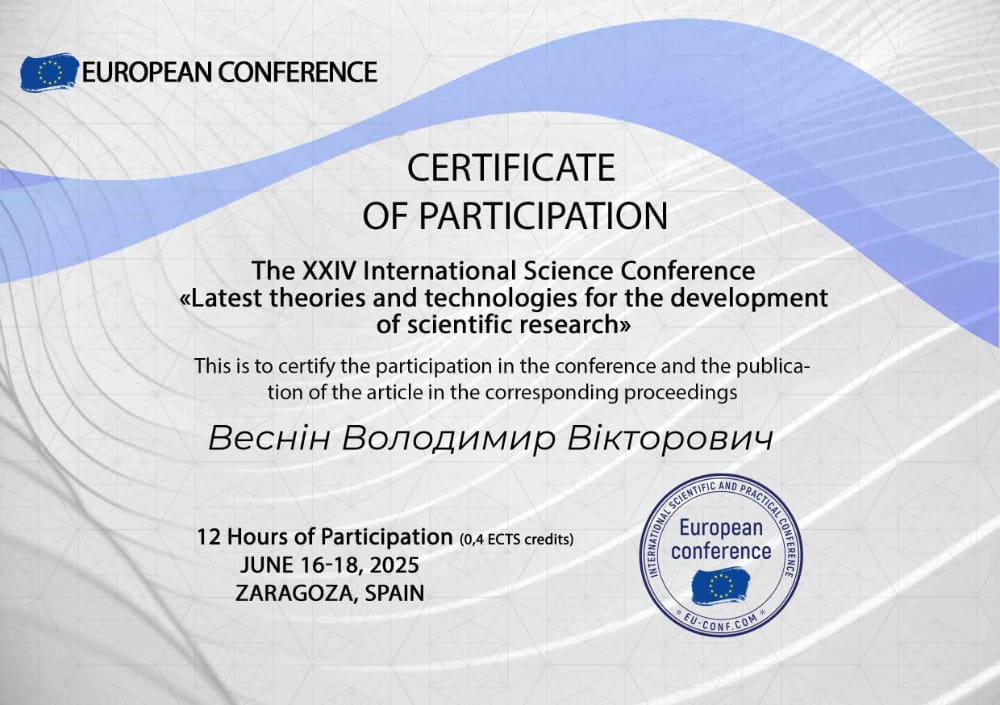 EUROPEAN CONFERENCE

CERTIFICATE
OF PARTICIPATION

The XXIV International Science Conference
«Latest theories and technologies for the development of scientific research»

This is to certify the participation in the conference and the publication of the article in the corresponding proceedings

Веснін Володимир Вікторович

12 Hours of Participation (0,4 ECTS credits)
JUNE 16-18, 2025
ZARAGOZA, SPAIN

INTERNATIONAL SCIENTIFIC AND PRACTICAL CONFERENCE
European conference
EU-CONF.COM